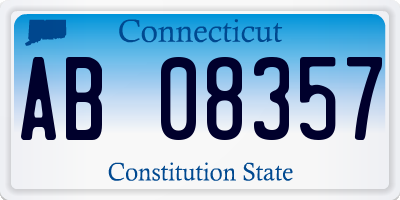 Connecticut

AB 08357

Constitution State